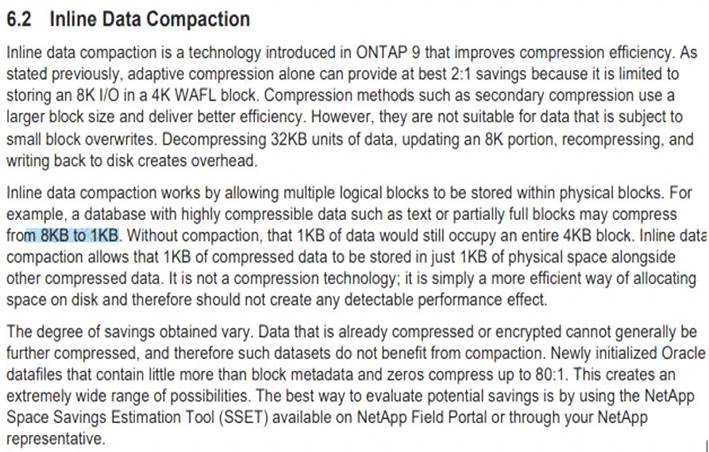 6.2 Inline Data Compaction

Inline data compaction is a technology introduced in ONTAP 9 that improves compression efficiency. As stated previously, adaptive compression alone can provide at best 2:1 savings because it is limited to storing an 8K I/O in a 4K WAFL block. Compression methods such as secondary compression use a larger block size and deliver better efficiency. However, they are not suitable for data that is subject to small block overwrites. Decompressing 32KB units of data, updating an 8K portion, recompressing, and writing back to disk creates overhead.

Inline data compaction works by allowing multiple logical blocks to be stored within physical blocks. For example, a database with highly compressible data such as text or partially full blocks may compress from 8KB to 1KB. Without compaction, that 1KB of data would still occupy an entire 4KB block. Inline data compaction allows that 1KB of compressed data to be stored in just 1KB of physical space alongside other compressed data. It is not a compression technology; it is simply a more efficient way of allocating space on disk and therefore should not create any detectable performance effect.

The degree of savings obtained vary. Data that is already compressed or encrypted cannot generally be further compressed, and therefore such datasets do not benefit from compaction. Newly initialized Oracle datafiles that contain little more than block metadata and zeros compress up to 80:1. This creates an extremely wide range of possibilities. The best way to evaluate potential savings is by using the NetApp Space Savings Estimation Tool (SSET) available on NetApp Field Portal or through your NetApp representative.